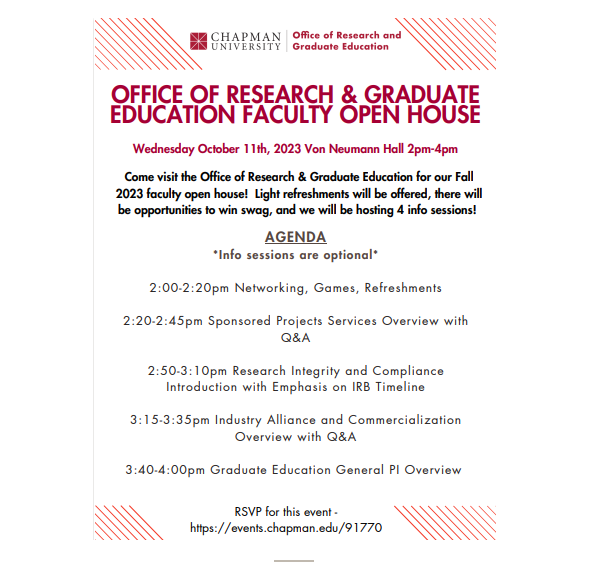 CHAPMAN UNIVERSITY | Office of Research and Graduate Education

OFFICE OF RESEARCH & GRADUATE EDUCATION FACULTY OPEN HOUSE

Wednesday October 11th, 2023 Von Neumann Hall 2pm-4pm

Come visit the Office of Research & Graduate Education for our Fall 2023 faculty open house! Light refreshments will be offered, there will be opportunities to win swag, and we will be hosting 4 info sessions!

AGENDA
*Info sessions are optional*

2:00-2:20pm Networking, Games, Refreshments

2:20-2:45pm Sponsored Projects Services Overview with Q&A

2:50-3:10pm Research Integrity and Compliance Introduction with Emphasis on IRB Timeline

3:15-3:35pm Industry Alliance and Commercialization Overview with Q&A

3:40-4:00pm Graduate Education General PI Overview

RSVP for this event - https://events.chapman.edu/91770